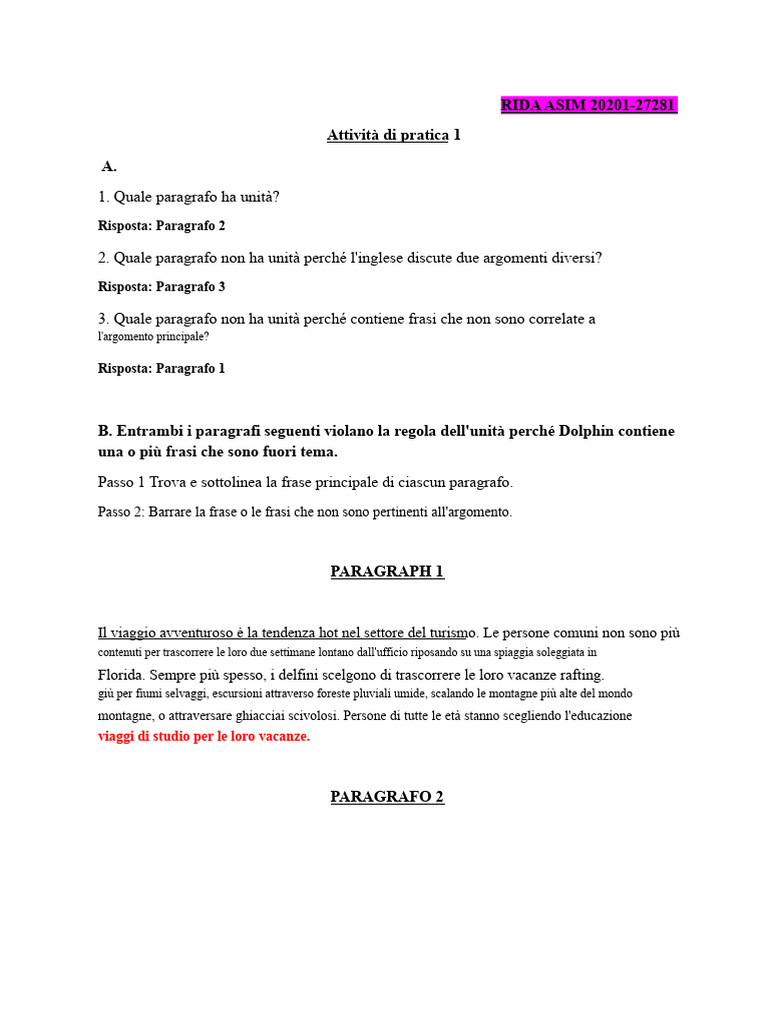 RIDA ASIM 20201-27281

Attività di pratica 1

A.

1. Quale paragrafo ha unità?

Risposta: Paragrafo 2

2. Quale paragrafo non ha unità perché l'inglese discute due argomenti diversi?

Risposta: Paragrafo 3

3. Quale paragrafo non ha unità perché contiene frasi che non sono correlate a l'argomento principale?

Risposta: Paragrafo 1

B. Entrambi i paragrafi seguenti violano la regola dell'unità perché Dolphin contiene una o più frasi che sono fuori tema.

Passo 1 Trova e sottolinea la frase principale di ciascun paragrafo.

Passo 2: Barrare la frase o le frasi che non sono pertinenti all'argomento.

PARAGRAPH 1

Il viaggio avventuroso è la tendenza hot nel settore del turismo. Le persone comuni non sono più contenuti per trascorrere le loro due settimane lontano dall'ufficio riposando su una spiaggia soleggiata in Florida. Sempre più spesso, i delfini scelgono di trascorrere le loro vacanze rafting. giù per fiumi selvaggi, escursioni attraverso foreste pluviali umide, scalando le montagne più alte del mondo montagne, o attraversare ghiacciai scivolosi. Persone di tutte le età stanno scegliendo l'educazione viaggi di studio per le loro vacanze.

PARAGRAFO 2